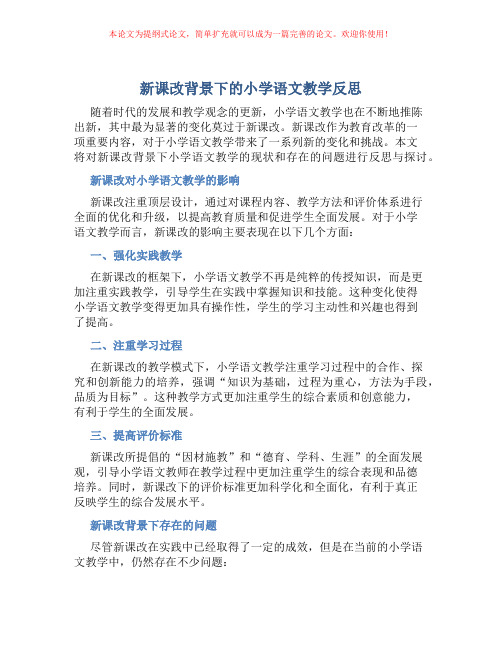 本论文为提纲式论文，简单扩充就可以成为一篇完善的论文。欢迎你使用！

新课改背景下的小学语文教学反思

随着时代的发展和教学观念的更新，小学语文教学也在不断地推陈出新，其中最为显著的变化莫过于新课改。新课改作为教育改革的一项重要内容，对于小学语文教学带来了一系列新的变化和挑战。本文将对新课改背景下小学语文教学的现状和存在的问题进行反思与探讨。

新课改对小学语文教学的影响

新课改注重顶层设计，通过对课程内容、教学方法和评价体系进行全面的优化和升级，以提高教育质量和促进学生全面发展。对于小学语文教学而言，新课改的影响主要表现在以下几个方面：

一、强化实践教学

在新课改的框架下，小学语文教学不再是纯粹的传授知识，而是更加注重实践教学，引导学生在实践中掌握知识和技能。这种变化使得小学语文教学变得更加具有操作性，学生的学习主动性和兴趣也得到了提高。

二、注重学习过程

在新课改的教学模式下，小学语文教学注重学习过程中的合作、探究和创新能力的培养，强调“知识为基础，过程为重心，方法为手段，品质为目标”。这种教学方式更加注重学生的综合素质和创意能力，有利于学生的全面发展。

三、提高评价标准

新课改所提倡的“因材施教”和“德育、学科、生涯”的全面发展观，引导小学语文教师在教学过程中更加注重学生的综合表现和品德培养。同时，新课改下的评价标准更加科学化和全面化，有利于真正反映学生的综合发展水平。

新课改背景下存在的问题

尽管新课改在实践中已经取得了一定的成效，但是在当前的小学语文教学中，仍然存在不少问题：